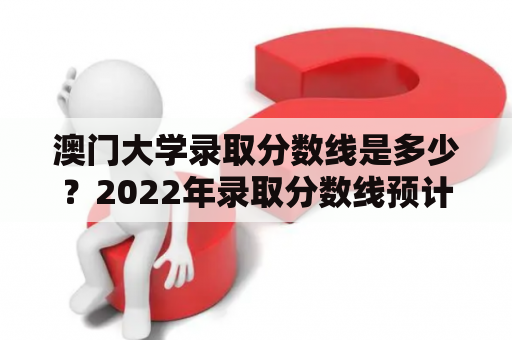 澳门大学录取分数线是多少？2022年录取分数线预计